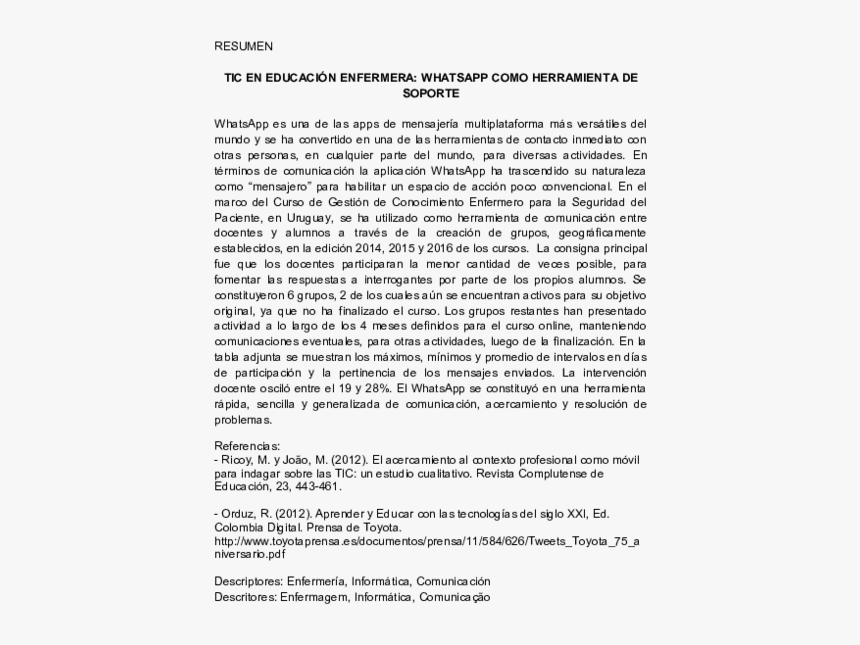 RESUMEN

TIC EN EDUCACIÓN ENFERMERA: WHATSAPP COMO HERRAMIENTA DE SOPORTE

WhatsApp es una de las apps de mensajería multiplataforma más versátiles del mundo y se ha convertido en una de las herramientas de contacto inmediato con otras personas, en cualquier parte del mundo, para diversas actividades. En términos de comunicación la aplicación WhatsApp ha trascendido su naturaleza como "mensajero" para habilitar un espacio de acción poco convencional. En el marco del Curso de Gestión de Conocimiento Enfermero para la Seguridad del Paciente, en Uruguay, se ha utilizado como herramienta de comunicación entre docentes y alumnos a través de la creación de grupos, geográficamente establecidos, en la edición 2014, 2015 y 2016 de los cursos. La consigna principal fue que los docentes participaran la menor cantidad de veces posible, para fomentar las respuestas a interrogantes por parte de los propios alumnos. Se constituyeron 6 grupos, 2 de los cuales aún se encuentran activos para su objetivo original, ya que no ha finalizado el curso. Los grupos restantes han presentado actividad a lo largo de los 4 meses definidos para el curso online, manteniendo comunicaciones eventuales, para otras actividades, luego de la finalización. En la tabla adjunta se muestran los máximos, mínimos y promedio de intervalos en días de participación y la pertinencia de los mensajes enviados. La intervención docente osciló entre el 19 y 28%. El WhatsApp se constituyó en una herramienta rápida, sencilla y generalizada de comunicación, acercamiento y resolución de problemas.

Referencias:
- Ricoy, M. y João, M. (2012). El acercamiento al contexto profesional como móvil para indagar sobre las TIC: un estudio cualitativo. Revista Complutense de Educación, 23, 443-461.

- Orduz, R. (2012). Aprender y Educar con las tecnologías del siglo XXI, Ed. Colombia Digital. Prensa de Toyota. http://www.toyotaprensa.es/documentos/prensa/11/584/626/Tweets_Toyota_75_aniversario.pdf

Descriptores: Enfermería, Informática, Comunicación
Descritores: Enfermagem, Informática, Comunicação